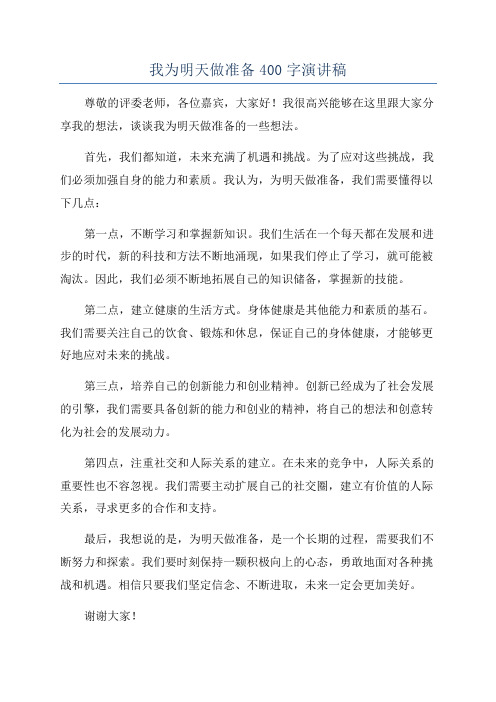 我为明天做准备 400 字演讲稿

尊敬的评委老师，各位嘉宾，大家好！我很高兴能够在这里跟大家分享我的想法，谈谈我为明天做准备的一些想法。

首先，我们都知道，未来充满了机遇和挑战。为了应对这些挑战，我们必须加强自身的能力和素质。我认为，为明天做准备，我们需要懂得以下几点：

第一点，不断学习和掌握新知识。我们生活在一个每天都在发展和进步的时代，新的科技和方法不断地涌现，如果我们停止了学习，就可能被淘汰。因此，我们必须不断地拓展自己的知识储备，掌握新的技能。

第二点，建立健康的生活方式。身体健康是其他能力和素质的基石。我们需要关注自己的饮食、锻炼和休息，保证自己的身体健康，才能够更好地应对未来的挑战。

第三点，培养自己的创新能力和创业精神。创新已经成为了社会发展的引擎，我们需要具备创新的能力和创业的精神，将自己的想法和创意转化为社会的发展动力。

第四点，注重社交和人际关系的建立。在未来的竞争中，人际关系的重要性也不容忽视。我们需要主动扩展自己的社交圈，建立有价值的人际关系，寻求更多的合作和支持。

最后，我想说的是，为明天做准备，是一个长期的过程，需要我们不断努力和探索。我们要时刻保持一颗积极向上的心态，勇敢地面对各种挑战和机遇。相信只要我们坚定信念、不断进取，未来一定会更加美好。

谢谢大家！